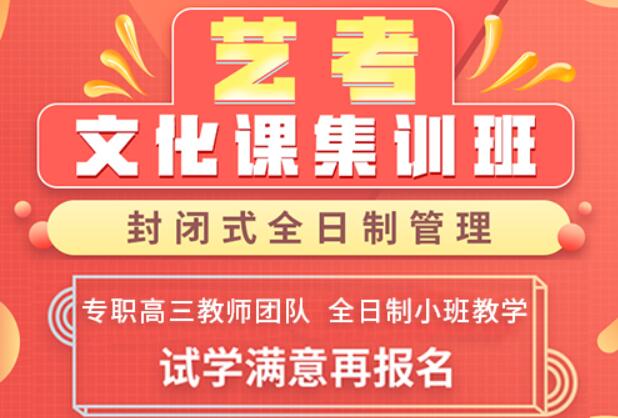 艺考

文化课集训班

封闭式全日制管理

专职高三教师团队 全日制小班教学

试学满意再报名